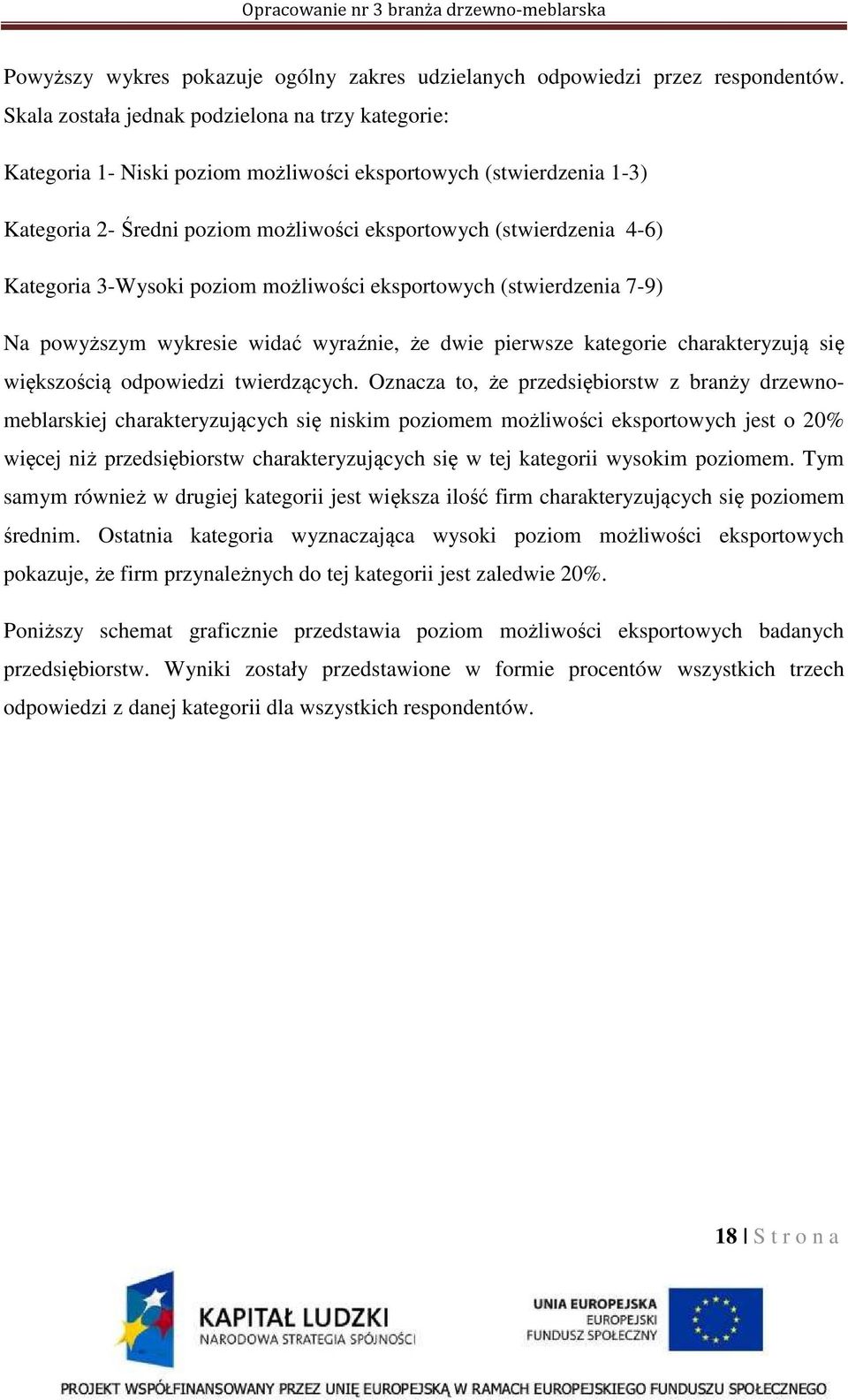 Opracowanie nr 3 branża drzewno-meblarska

Powyższy wykres pokazuje ogólny zakres udzielanych odpowiedzi przez respondentów. Skala została jednak podzielona na trzy kategorie:

Kategoria 1- Niski poziom możliwości eksportowych (stwierdzenia 1-3)

Kategoria 2- Średni poziom możliwości eksportowych (stwierdzenia 4-6)

Kategoria 3-Wysoki poziom możliwości eksportowych (stwierdzenia 7-9)

Na powyższym wykresie widać wyraźnie, że dwie pierwsze kategorie charakteryzują się większością odpowiedzi twierdzących. Oznacza to, że przedsiębiorstw z branży drzewno-meblarskiej charakteryzujących się niskim poziomem możliwości eksportowych jest o 20% więcej niż przedsiębiorstw charakteryzujących się w tej kategorii wysokim poziomem. Tym samym również w drugiej kategorii jest większa ilość firm charakteryzujących się poziomem średnim. Ostatnia kategoria wyznaczająca wysoki poziom możliwości eksportowych pokazuje, że firm przynależnych do tej kategorii jest zaledwie 20%.

Poniższy schemat graficznie przedstawia poziom możliwości eksportowych badanych przedsiębiorstw. Wyniki zostały przedstawione w formie procentów wszystkich trzech odpowiedzi z danej kategorii dla wszystkich respondentów.

18 | S t r o n a

KAPITAŁ LUDZKI
NARODOWA STRATEGIA SPÓJNOŚCI

UNIA EUROPEJSKA
EUROPEJSKI
FUNDUSZ SPOŁECZNY

PROJEKT WSPÓŁFINANSOWANY PRZEZ UNIĘ EUROPEJSKĄ W RAMACH EUROPEJSKIEGO FUNDUSZU SPOŁECZNEGO